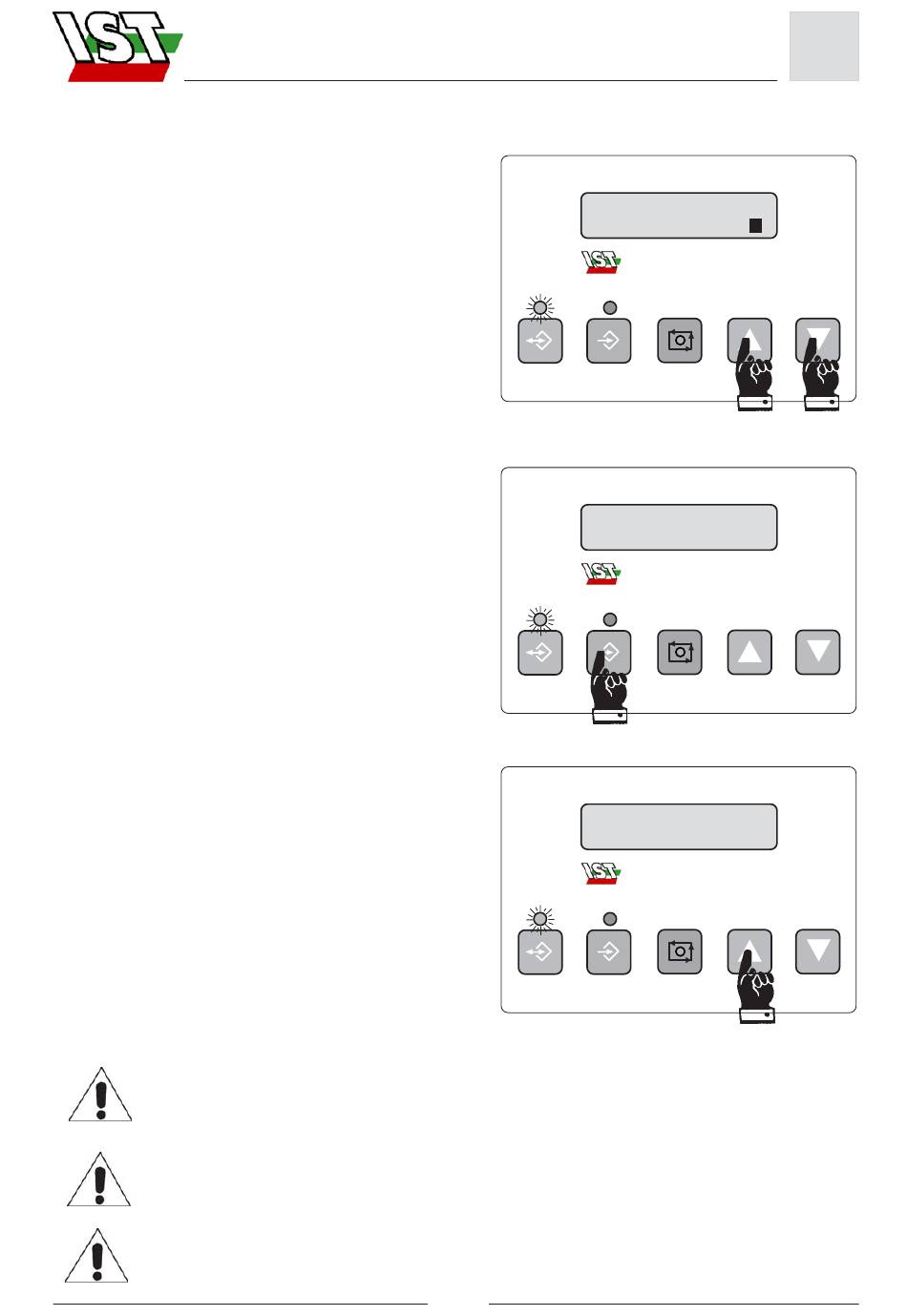 IST

IST

IST

IST